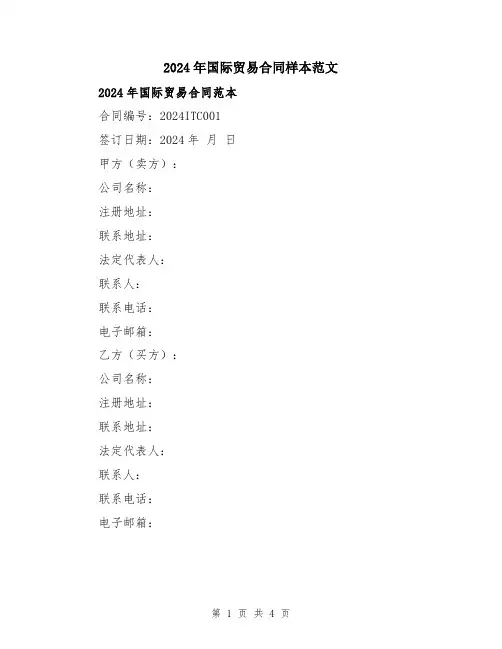 2024年国际贸易合同样本范文

2024年国际贸易合同范本

合同编号：2024ITC001

签订日期：2024年 月 日

甲方（卖方）：

公司名称：

注册地址：

联系地址：

法定代表人：

联系人：

联系电话：

电子邮箱：

乙方（买方）：

公司名称：

注册地址：

联系地址：

法定代表人：

联系人：

联系电话：

电子邮箱：

第 1 页 共 4 页